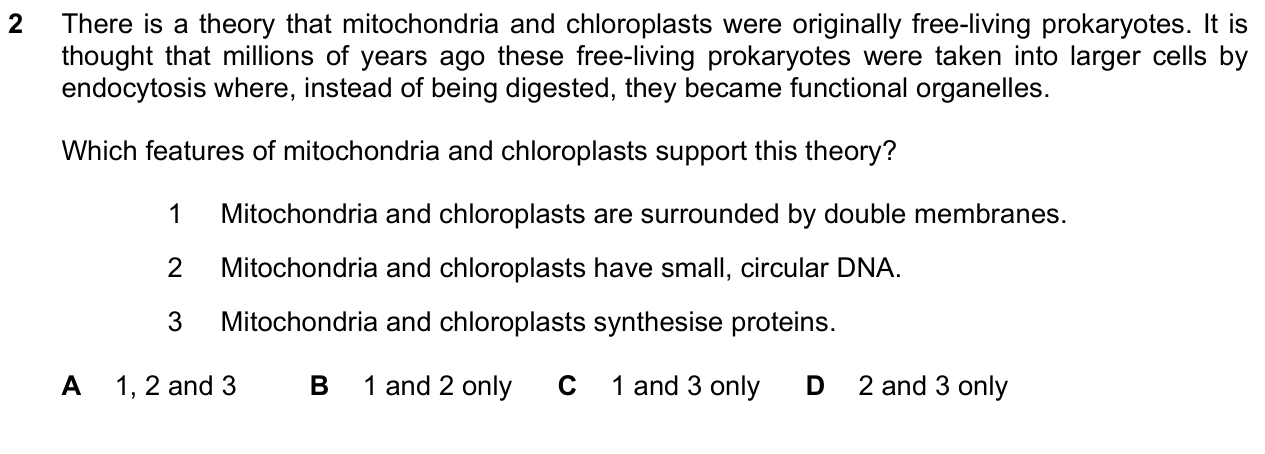 2 There is a theory that mitochondria and chloroplasts were originally free-living prokaryotes. It is thought that millions of years ago these free-living prokaryotes were taken into larger cells by endocytosis where, instead of being digested, they became functional organelles.

Which features of mitochondria and chloroplasts support this theory?

1 Mitochondria and chloroplasts are surrounded by double membranes.

2 Mitochondria and chloroplasts have small, circular DNA.

3 Mitochondria and chloroplasts synthesise proteins.

A 1, 2 and 3 B 1 and 2 only C 1 and 3 only D 2 and 3 only